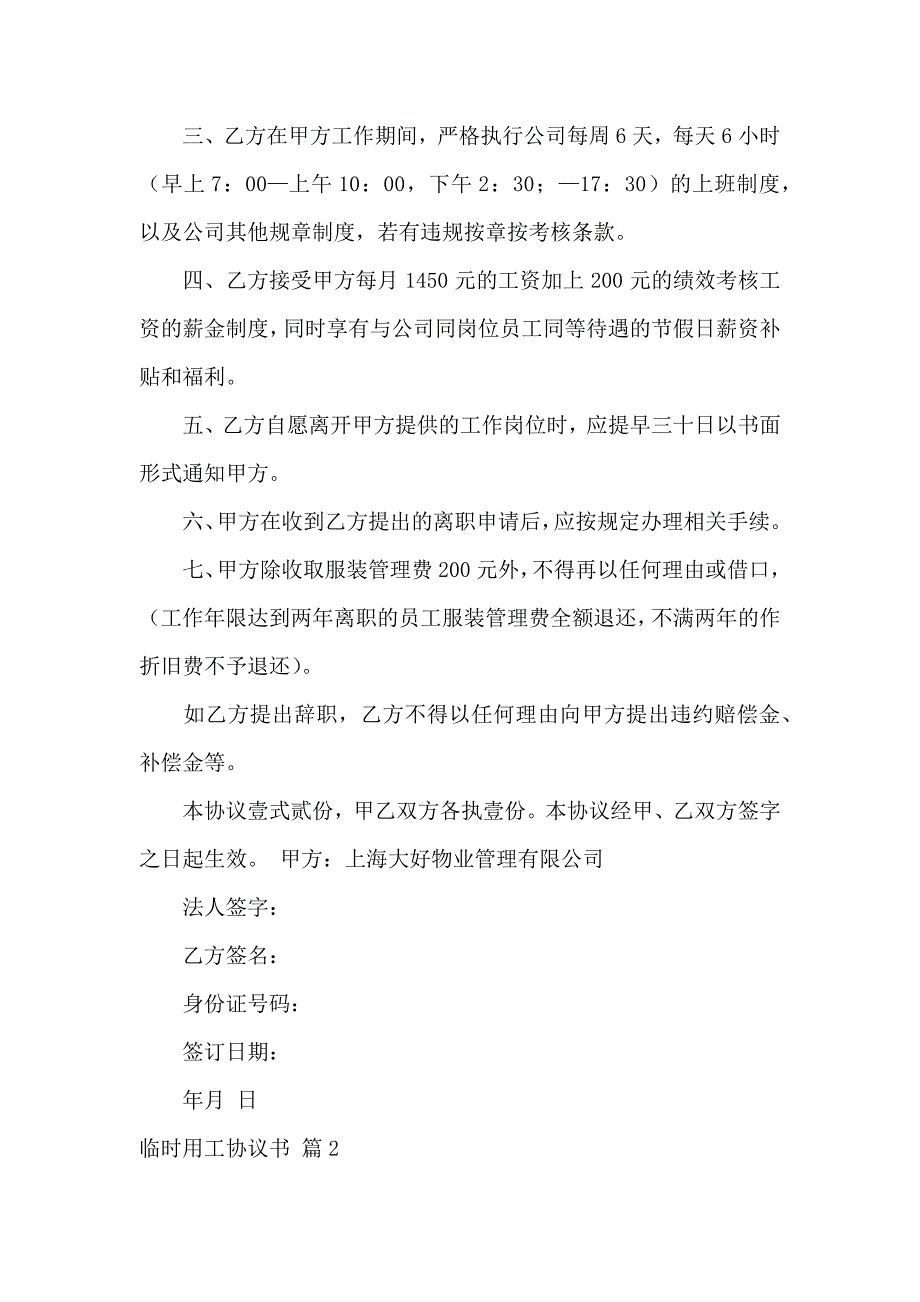 三、乙方在甲方工作期间，严格执行公司每周 6 天，每天 6 小时（早上 7：00—上午 10：00，下午 2：30；—17：30）的上班制度，以及公司其他规章制度，若有违规按章按考核条款。

四、乙方接受甲方每月 1450 元的工资加上 200 元的绩效考核工资的薪金制度，同时享有与公司同岗位员工同等待遇的节假日薪资补贴和福利。

五、乙方自愿离开甲方提供的工作岗位时，应提早三十日以书面形式通知甲方。

六、甲方在收到乙方提出的离职申请后，应按规定办理相关手续。

七、甲方除收取服装管理费 200 元外，不得再以任何理由或借口，（工作年限达到两年离职的员工服装管理费全额退还，不满两年的作折旧费不予退还）。

如乙方提出辞职，乙方不得以任何理由向甲方提出违约赔偿金、补偿金等。

本协议壹式贰份，甲乙双方各执壹份。本协议经甲、乙双方签字之日起生效。 甲方：上海大好物业管理有限公司

法人签字：

乙方签名：

身份证号码：

签订日期：

年月 日

临时用工协议书 篇 2